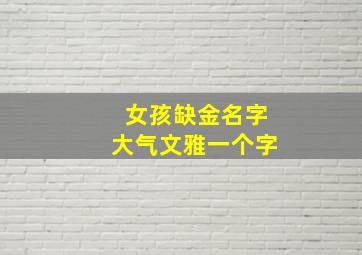 女孩缺金名字
大气文雅一个字